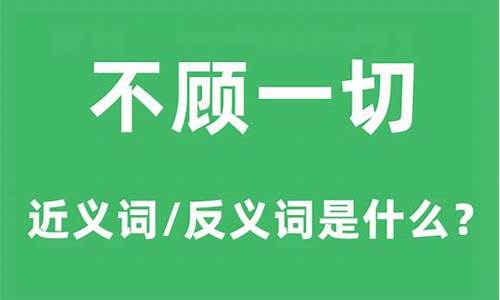 不顾一切

近义词/反义词是什么？